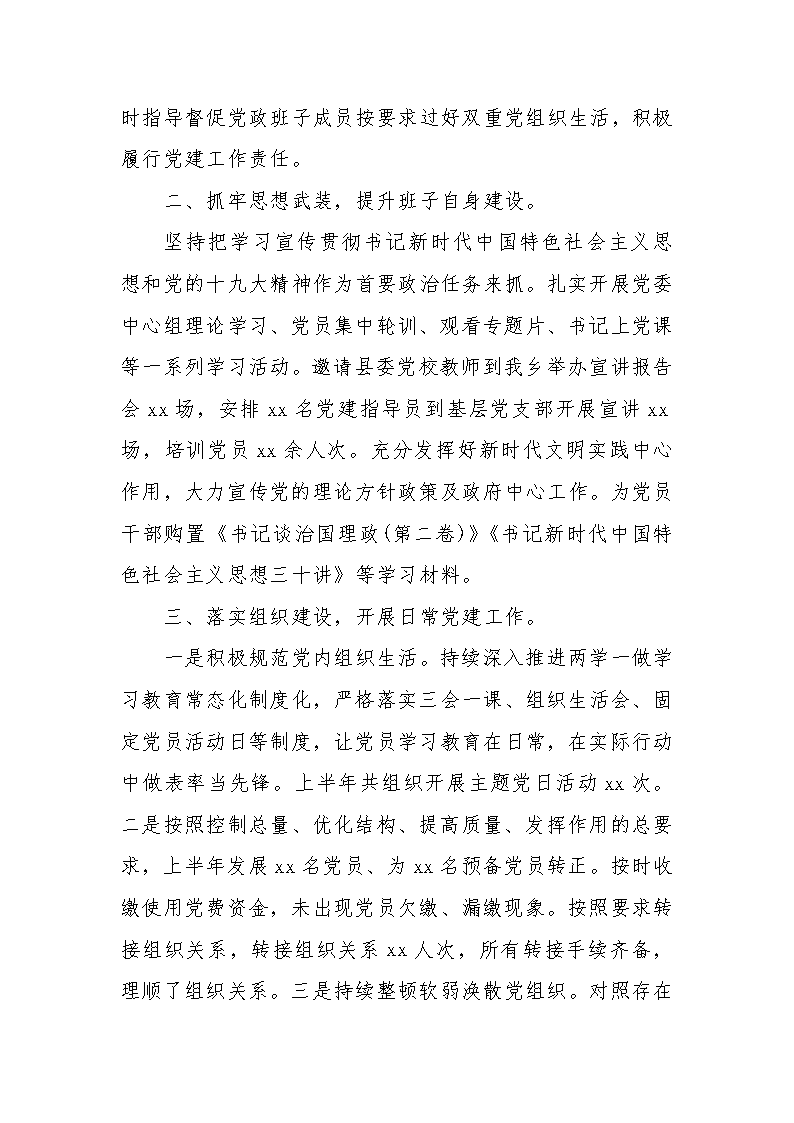 时指导督促党政班子成员按要求过好双重党组织生活，积极履行党建工作责任。

二、抓牢思想武装，提升班子自身建设。

坚持把学习宣传贯彻书记新时代中国特色社会主义思想和党的十九大精神作为首要政治任务来抓。扎实开展党委中心组理论学习、党员集中轮训、观看专题片、书记上党课等一系列学习活动。邀请县委党校教师到我乡举办宣讲报告会 xx 场，安排 xx 名党建指导员到基层党支部开展宣讲 xx 场，培训党员 xx 余人次。充分发挥好新时代文明实践中心作用，大力宣传党的理论方针政策及政府中心工作。为党员干部购置《书记谈治国理政(第二卷)》《书记新时代中国特色社会主义思想三十讲》等学习材料。

三、落实组织建设，开展日常党建工作。

一是积极规范党内组织生活。持续深入推进两学一做学习教育常态化制度化，严格落实三会一课、组织生活会、固定党员活动日等制度，让党员学习教育在日常，在实际行动中做表率当先锋。上半年共组织开展主题党日活动 xx 次。二是按照控制总量、优化结构、提高质量、发挥作用的总要求，上半年发展 xx 名党员、为 xx 名预备党员转正。按时收缴使用党费资金，未出现党员欠缴、漏缴现象。按照要求转接组织关系，转接组织关系 xx 人次，所有转接手续齐备，理顺了组织关系。三是持续整顿软弱涣散党组织。对照存在